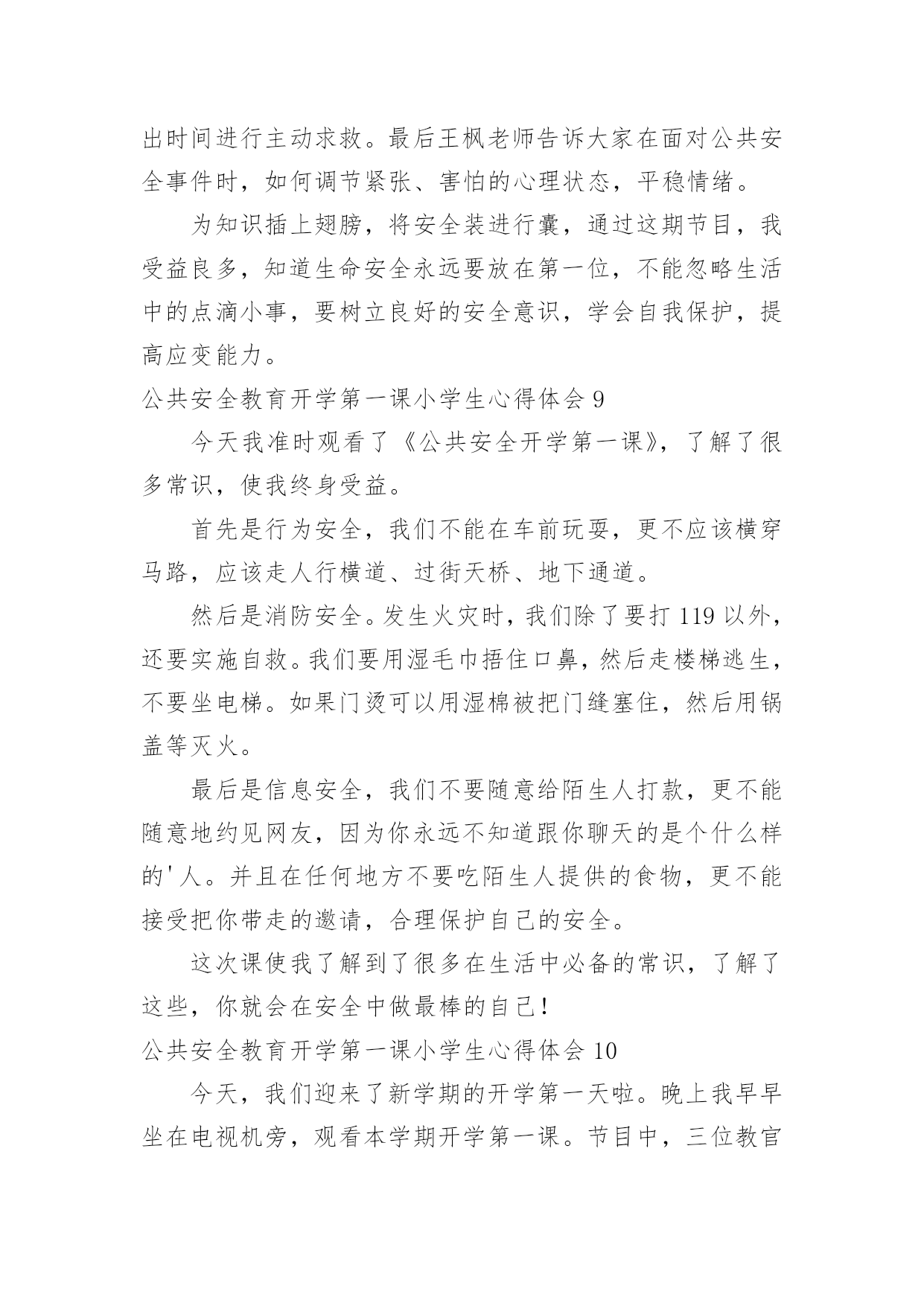 出时间进行主动求救。最后王枫老师告诉大家在面对公共安全事件时，如何调节紧张、害怕的心理状态，平稳情绪。

为知识插上翅膀，将安全装进行囊，通过这期节目，我受益良多，知道生命安全永远要放在第一位，不能忽略生活中的点滴小事，要树立良好的安全意识，学会自我保护，提高应变能力。

公共安全教育开学第一课小学生心得体会 9

今天我准时观看了《公共安全开学第一课》，了解了很多常识，使我终身受益。

首先是行为安全，我们不能在车前玩耍，更不应该横穿马路，应该走人行横道、过街天桥、地下通道。

然后是消防安全。发生火灾时，我们除了要打 119 以外，还要实施自救。我们要用湿毛巾捂住口鼻，然后走楼梯逃生，不要坐电梯。如果门烫可以用湿棉被把门缝塞住，然后用锅盖等灭火。

最后是信息安全，我们不要随意给陌生人打款，更不能随意地约见网友，因为你永远不知道跟你聊天的是个什么样的'人。并且在任何地方不要吃陌生人提供的食物，更不能接受把你带走的邀请，合理保护自己的安全。

这次课使我了解到了很多在生活中必备的常识，了解了这些，你就会在安全中做最棒的自己！

公共安全教育开学第一课小学生心得体会 10

今天，我们迎来了新学期的开学第一天啦。晚上我早早坐在电视机旁，观看本学期开学第一课。节目中，三位教官